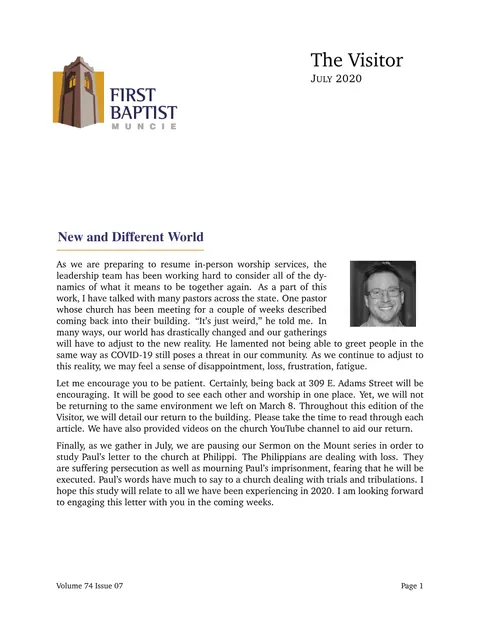 FIRST
BAPTIST
MUNCIE

The Visitor
JULY 2020

New and Different World

As we are preparing to resume in-person worship services, the leadership team has been working hard to consider all of the dynamics of what it means to be together again. As a part of this work, I have talked with many pastors across the state. One pastor whose church has been meeting for a couple of weeks described coming back into their building. "It's just weird," he told me. In many ways, our world has drastically changed and our gatherings will have to adjust to the new reality. He lamented not being able to greet people in the same way as COVID-19 still poses a threat in our community. As we continue to adjust to this reality, we may feel a sense of disappointment, loss, frustration, fatigue.

Let me encourage you to be patient. Certainly, being back at 309 E. Adams Street will be encouraging. It will be good to see each other and worship in one place. Yet, we will not be returning to the same environment we left on March 8. Throughout this edition of the Visitor, we will detail our return to the building. Please take the time to read through each article. We have also provided videos on the church YouTube channel to aid our return.

Finally, as we gather in July, we are pausing our Sermon on the Mount series in order to study Paul's letter to the church at Philippi. The Philippians are dealing with loss. They are suffering persecution as well as mourning Paul's imprisonment, fearing that he will be executed. Paul's words have much to say to a church dealing with trials and tribulations. I hope this study will relate to all we have been experiencing in 2020. I am looking forward to engaging this letter with you in the coming weeks.

Volume 74 Issue 07

Page 1